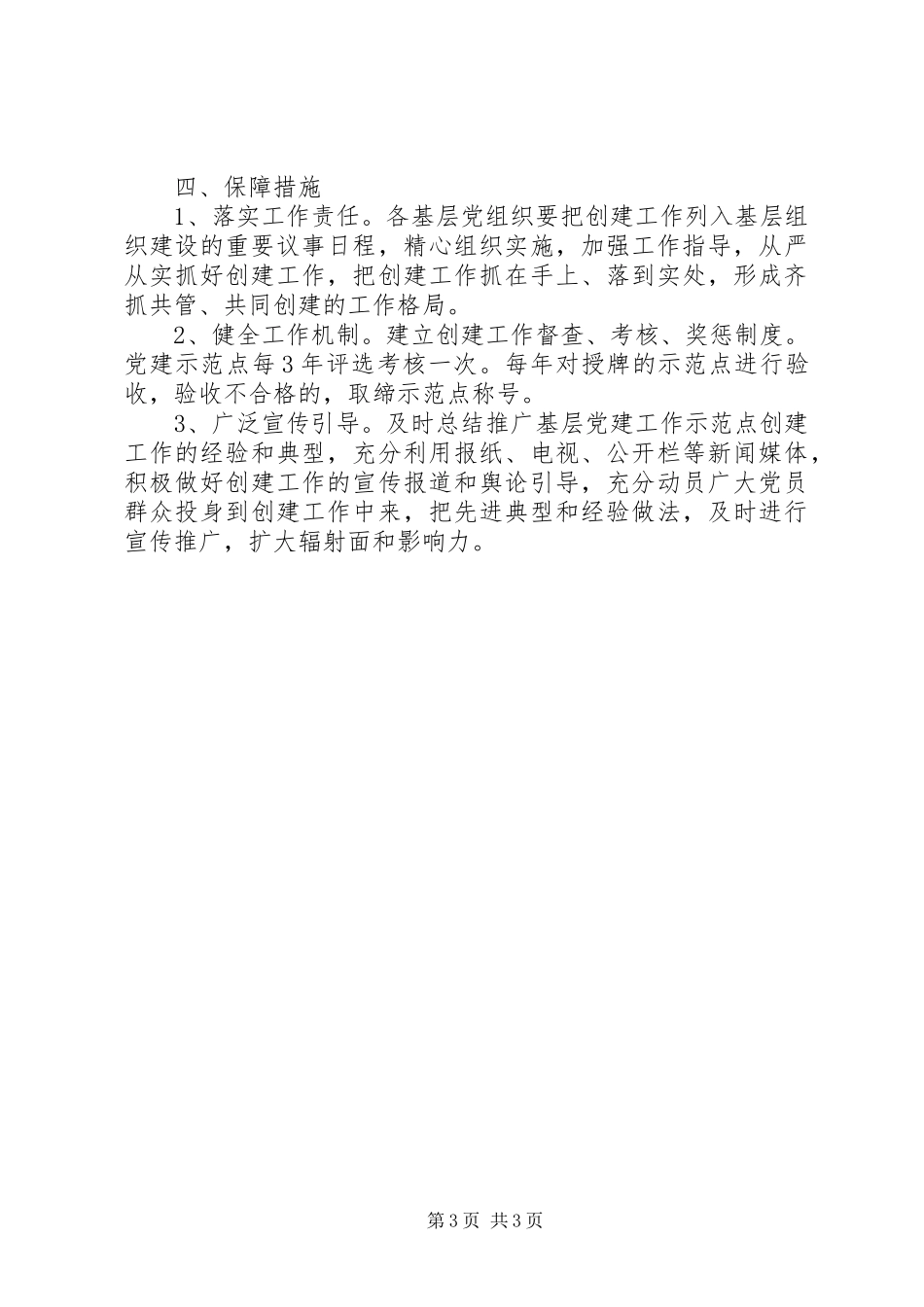 四、保障措施

1、落实工作责任。各基层党组织要把创建工作列入基层组织建设的重要议事日程，精心组织实施，加强工作指导，从严从实抓好创建工作，把创建工作抓在手上、落到实处，形成齐抓共管、共同创建的工作格局。

2、健全工作机制。建立创建工作督查、考核、奖惩制度。党建示范点每3年评选考核一次。每年对授牌的示范点进行验收，验收不合格的，取缔示范点称号。

3、广泛宣传引导。及时总结推广基层党建工作示范点创建工作的经验和典型，充分利用报纸、电视、公开栏等新闻媒体，积极做好创建工作的宣传报道和舆论引导，充分动员广大党员群众投身到创建工作中来，把先进典型和经验做法，及时进行宣传推广，扩大辐射面和影响力。

第3页 共3页